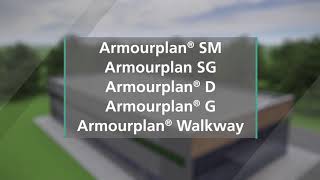 Armourplan® SM
Armourplan SG
Armourplan® D
Armourplan® G
Armourplan® Walkway